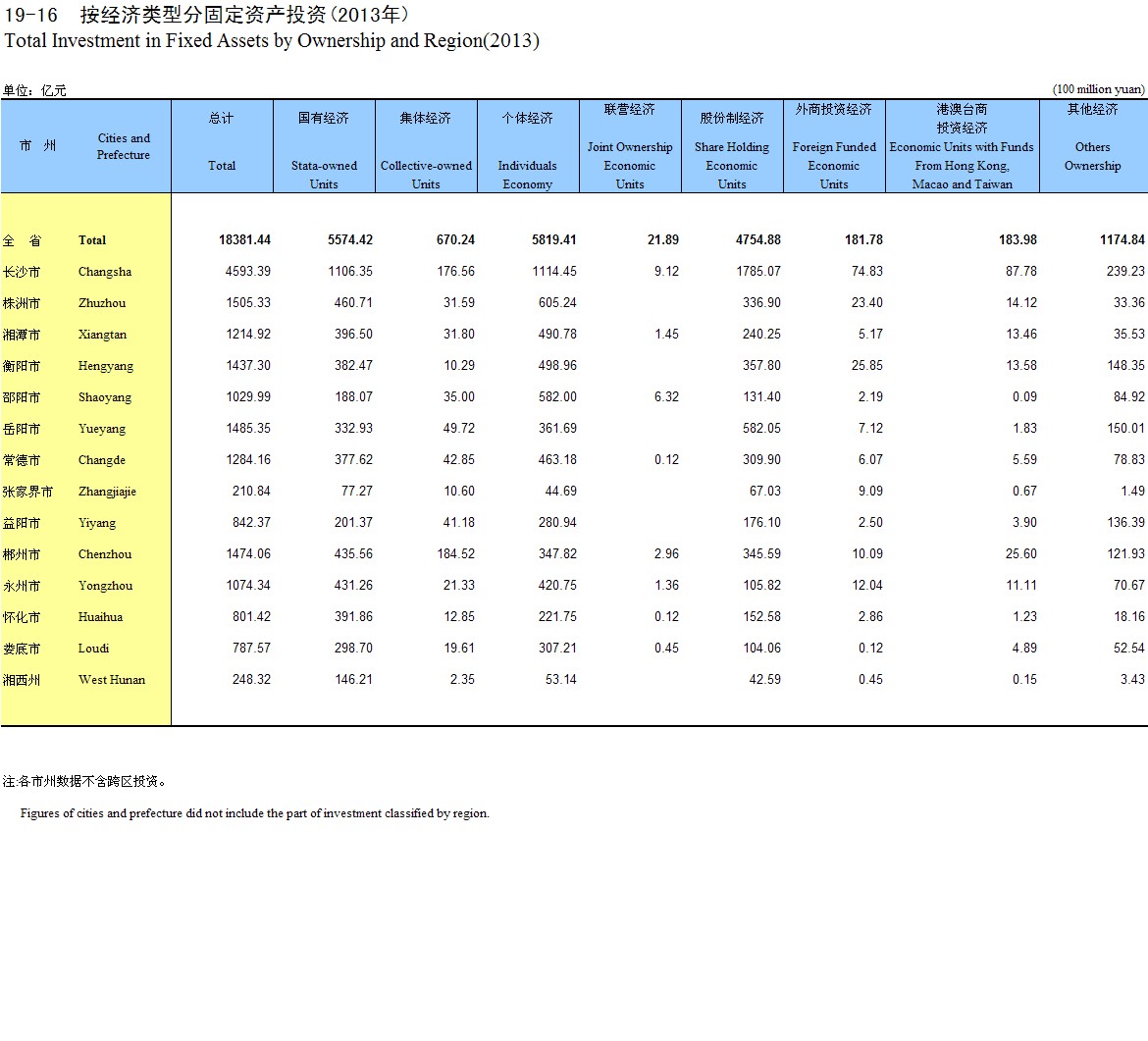 19-16　按经济类型分固定资产投资(2013年)

Total Investment in Fixed Assets by Ownership and Region(2013)

单位：亿元　　(100 million yuan)

| 市　州 | Cities and Prefecture | 总计 Total | 国有经济 Stata-owned Units | 集体经济 Collective-owned Units | 个体经济 Individuals Economy | 联营经济 Joint Ownership Economic Units | 股份制经济 Share Holding Economic Units | 外商投资经济 Foreign Funded Economic Units | 港澳台商投资经济 Economic Units with Funds From Hong Kong, Macao and Taiwan | 其他经济 Others Ownership |
|---|---|---|---|---|---|---|---|---|---|---|
| 全　省 | Total | 18381.44 | 5574.42 | 670.24 | 5819.41 | 21.89 | 4754.88 | 181.78 | 183.98 | 1174.84 |
| 长沙市 | Changsha | 4593.39 | 1106.35 | 176.56 | 1114.45 | 9.12 | 1785.07 | 74.83 | 87.78 | 239.23 |
| 株洲市 | Zhuzhou | 1505.33 | 460.71 | 31.59 | 605.24 | | 336.90 | 23.40 | 14.12 | 33.36 |
| 湘潭市 | Xiangtan | 1214.92 | 396.50 | 31.80 | 490.78 | 1.45 | 240.25 | 5.17 | 13.46 | 35.53 |
| 衡阳市 | Hengyang | 1437.30 | 382.47 | 10.29 | 498.96 | | 357.80 | 25.85 | 13.58 | 148.35 |
| 邵阳市 | Shaoyang | 1029.99 | 188.07 | 35.00 | 582.00 | 6.32 | 131.40 | 2.19 | 0.09 | 84.92 |
| 岳阳市 | Yueyang | 1485.35 | 332.93 | 49.72 | 361.69 | | 582.05 | 7.12 | 1.83 | 150.01 |
| 常德市 | Changde | 1284.16 | 377.62 | 42.85 | 463.18 | 0.12 | 309.90 | 6.07 | 5.59 | 78.83 |
| 张家界市 | Zhangjiajie | 210.84 | 77.27 | 10.60 | 44.69 | | 67.03 | 9.09 | 0.67 | 1.49 |
| 益阳市 | Yiyang | 842.37 | 201.37 | 41.18 | 280.94 | | 176.10 | 2.50 | 3.90 | 136.39 |
| 郴州市 | Chenzhou | 1474.06 | 435.56 | 184.52 | 347.82 | 2.96 | 345.59 | 10.09 | 25.60 | 121.93 |
| 永州市 | Yongzhou | 1074.34 | 431.26 | 21.33 | 420.75 | 1.36 | 105.82 | 12.04 | 11.11 | 70.67 |
| 怀化市 | Huaihua | 801.42 | 391.86 | 12.85 | 221.75 | 0.12 | 152.58 | 2.86 | 1.23 | 18.16 |
| 娄底市 | Loudi | 787.57 | 298.70 | 19.61 | 307.21 | 0.45 | 104.06 | 0.12 | 4.89 | 52.54 |
| 湘西州 | West Hunan | 248.32 | 146.21 | 2.35 | 53.14 | | 42.59 | 0.45 | 0.15 | 3.43 |

注:各市州数据不含跨区投资。

Figures of cities and prefecture did not include the part of investment classified by region.